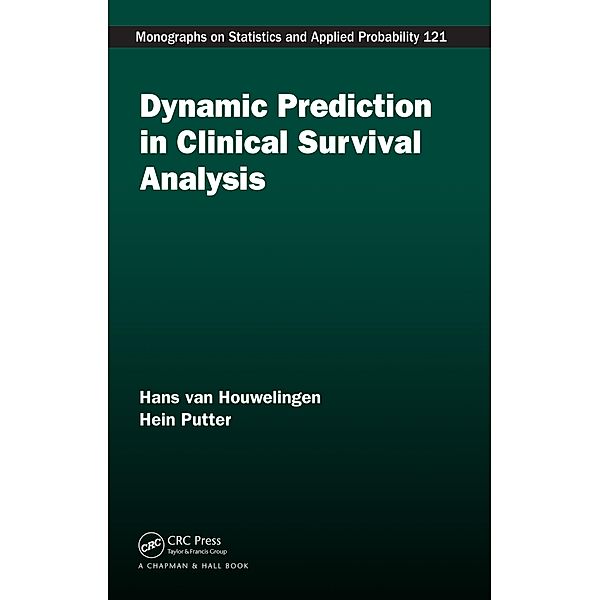 Monographs on Statistics and Applied Probability 121

Dynamic Prediction in Clinical Survival Analysis

Hans van Houwelingen
Hein Putter

CRC
CRC Press
Taylor & Francis Group
A CHAPMAN & HALL BOOK